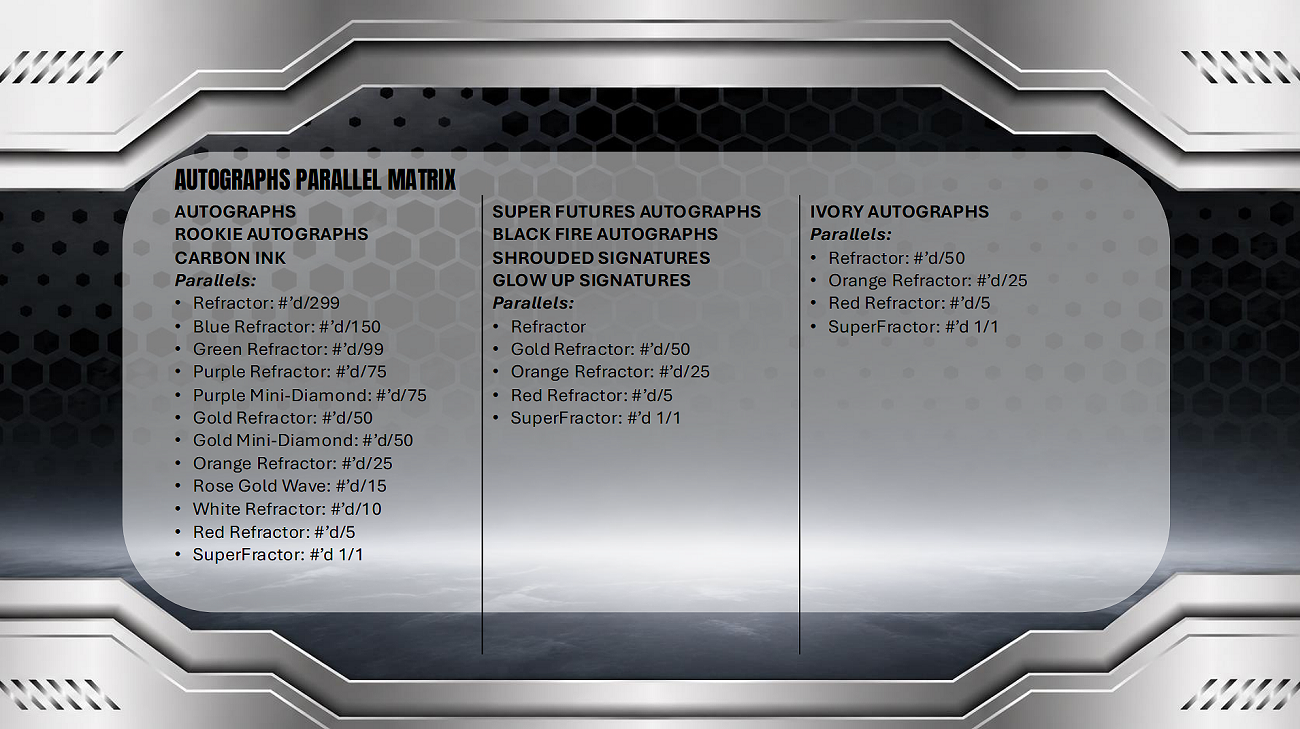 AUTOGRAPHS PARALLEL MATRIX

AUTOGRAPHS
ROOKIE AUTOGRAPHS
CARBON INK
Parallels:
• Refractor: #'d/299
• Blue Refractor: #'d/150
• Green Refractor: #'d/99
• Purple Refractor: #'d/75
• Purple Mini-Diamond: #'d/75
• Gold Refractor: #'d/50
• Gold Mini-Diamond: #'d/50
• Orange Refractor: #'d/25
• Rose Gold Wave: #'d/15
• White Refractor: #'d/10
• Red Refractor: #'d/5
• SuperFractor: #'d 1/1

SUPER FUTURES AUTOGRAPHS
BLACK FIRE AUTOGRAPHS
SHROUDED SIGNATURES
GLOW UP SIGNATURES
Parallels:
• Refractor
• Gold Refractor: #'d/50
• Orange Refractor: #'d/25
• Red Refractor: #'d/5
• SuperFractor: #'d 1/1

IVORY AUTOGRAPHS
Parallels:
• Refractor: #'d/50
• Orange Refractor: #'d/25
• Red Refractor: #'d/5
• SuperFractor: #'d 1/1